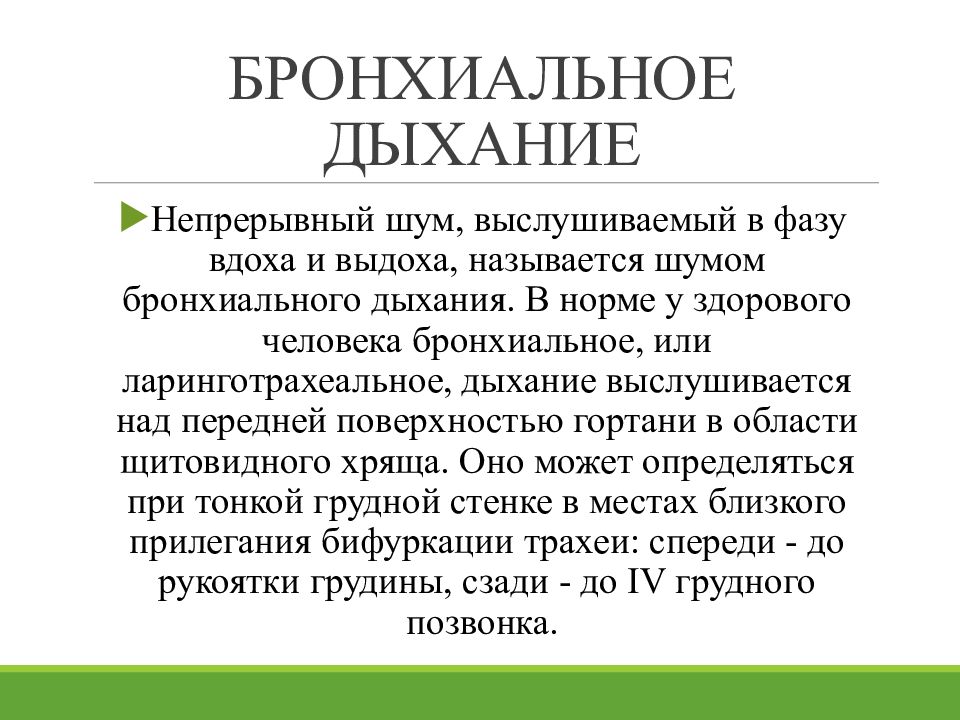 БРОНХИАЛЬНОЕ ДЫХАНИЕ

Непрерывный шум, выслушиваемый в фазу вдоха и выдоха, называется шумом бронхиального дыхания. В норме у здорового человека бронхиальное, или ларинготрахеальное, дыхание выслушивается над передней поверхностью гортани в области щитовидного хряща. Оно может определяться при тонкой грудной стенке в местах близкого прилегания бифуркации трахеи: спереди - до рукоятки грудины, сзади - до IV грудного позвонка.